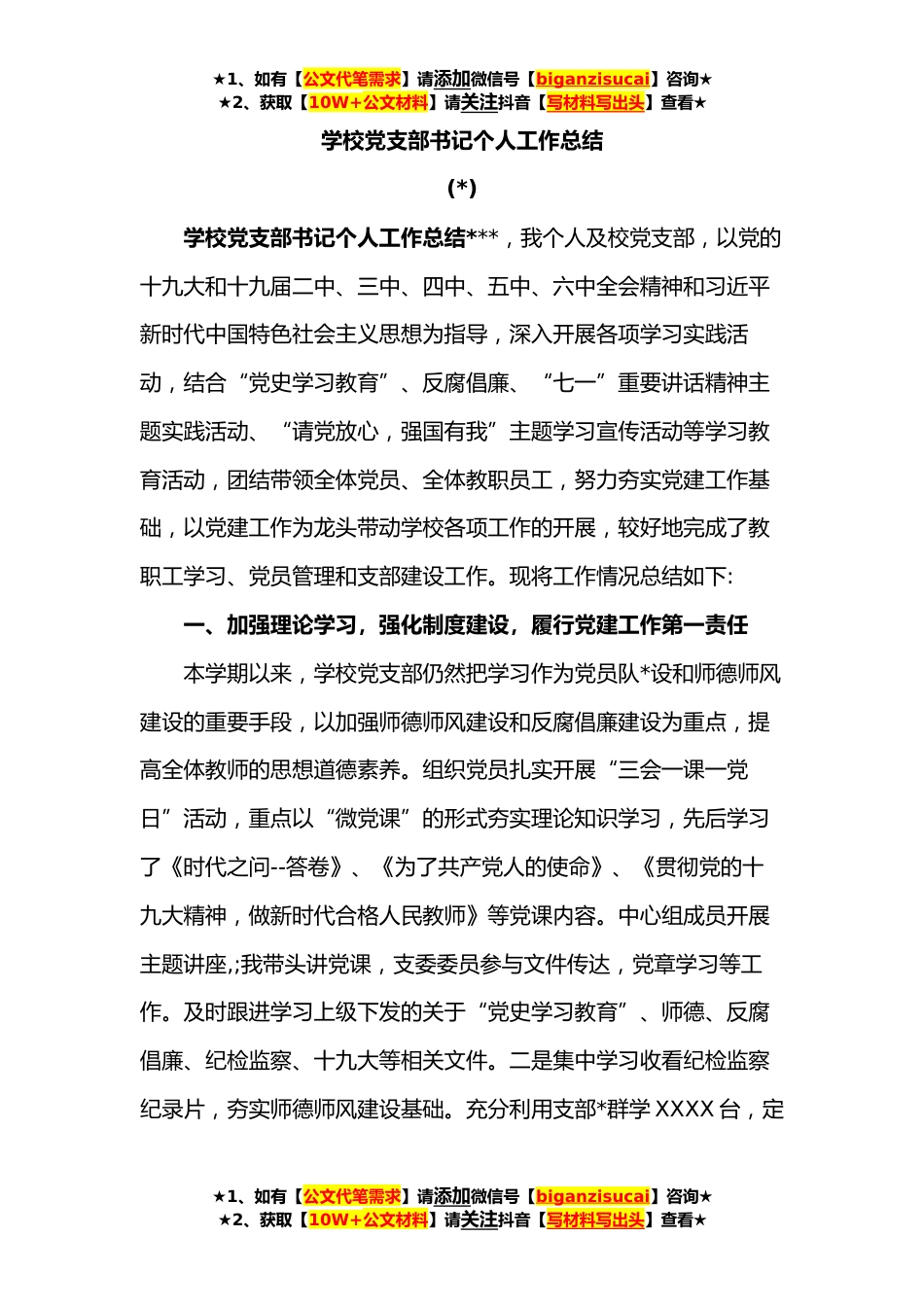 ★1、如有【公文代笔需求】请添加微信号【biganzisucai】咨询★
★2、获取【10W+公文材料】请关注抖音【写材料写出头】查看★

学校党支部书记个人工作总结

(*)

学校党支部书记个人工作总结***，我个人及校党支部，以党的十九大和十九届二中、三中、四中、五中、六中全会精神和习近平新时代中国特色社会主义思想为指导，深入开展各项学习实践活动，结合“党史学习教育”、反腐倡廉、“七一”重要讲话精神主题实践活动、“请党放心，强国有我”主题学习宣传活动等学习教育活动，团结带领全体党员、全体教职员工，努力夯实党建工作基础，以党建工作为龙头带动学校各项工作的开展，较好地完成了教职工学习、党员管理和支部建设工作。现将工作情况总结如下:

一、加强理论学习，强化制度建设，履行党建工作第一责任

本学期以来，学校党支部仍然把学习作为党员队*设和师德师风建设的重要手段，以加强师德师风建设和反腐倡廉建设为重点，提高全体教师的思想道德素养。组织党员扎实开展“三会一课一党日”活动，重点以“微党课”的形式夯实理论知识学习，先后学习了《时代之问--答卷》、《为了共产党人的使命》、《贯彻党的十九大精神，做新时代合格人民教师》等党课内容。中心组成员开展主题讲座,;我带头讲党课，支委委员参与文件传达，党章学习等工作。及时跟进学习上级下发的关于“党史学习教育”、师德、反腐倡廉、纪检监察、十九大等相关文件。二是集中学习收看纪检监察纪录片，夯实师德师风建设基础。充分利用支部*群学XXXX台，定

★1、如有【公文代笔需求】请添加微信号【biganzisucai】咨询★
★2、获取【10W+公文材料】请关注抖音【写材料写出头】查看★